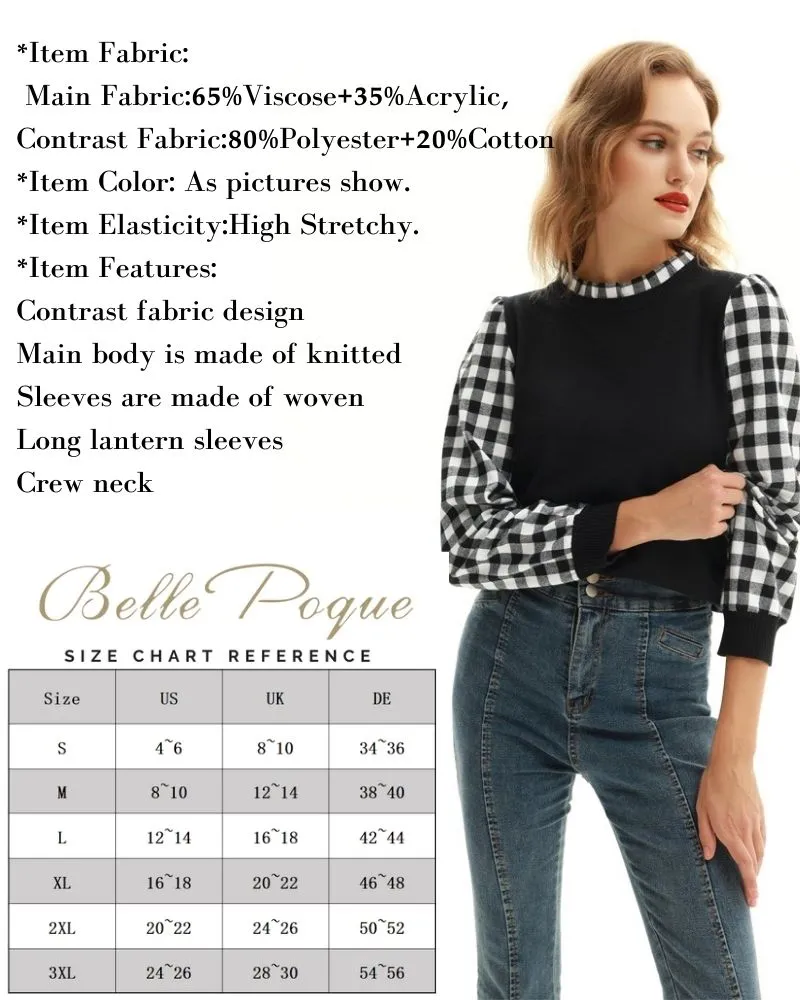 *Item Fabric:
Main Fabric:65%Viscose+35%Acrylic,
Contrast Fabric:80%Polyester+20%Cotton
*Item Color: As pictures show.
*Item Elasticity:High Stretchy.
*Item Features:
Contrast fabric design
Main body is made of knitted
Sleeves are made of woven
Long lantern sleeves
Crew neck

Belle Poque

SIZE CHART REFERENCE

| Size | US | UK | DE |
|---|---|---|---|
| S | 4~6 | 8~10 | 34~36 |
| M | 8~10 | 12~14 | 38~40 |
| L | 12~14 | 16~18 | 42~44 |
| XL | 16~18 | 20~22 | 46~48 |
| 2XL | 20~22 | 24~26 | 50~52 |
| 3XL | 24~26 | 28~30 | 54~56 |